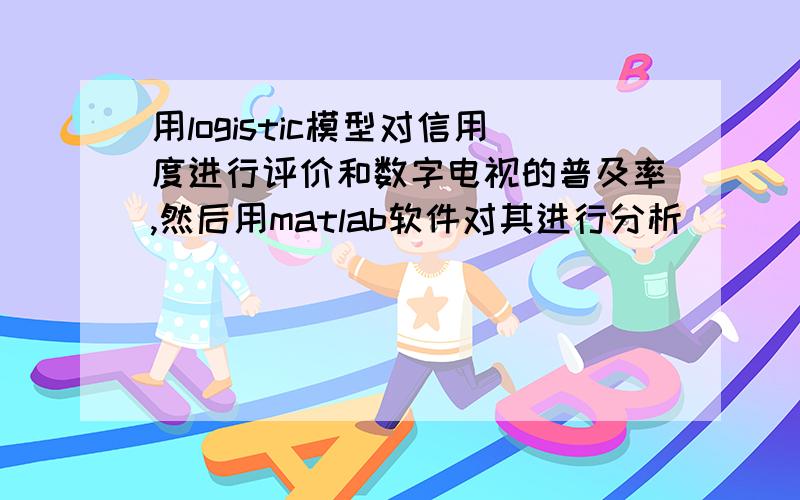 用logistic模型对信用度进行评价和数字电视的普及率,然后用matlab软件对其进行分析